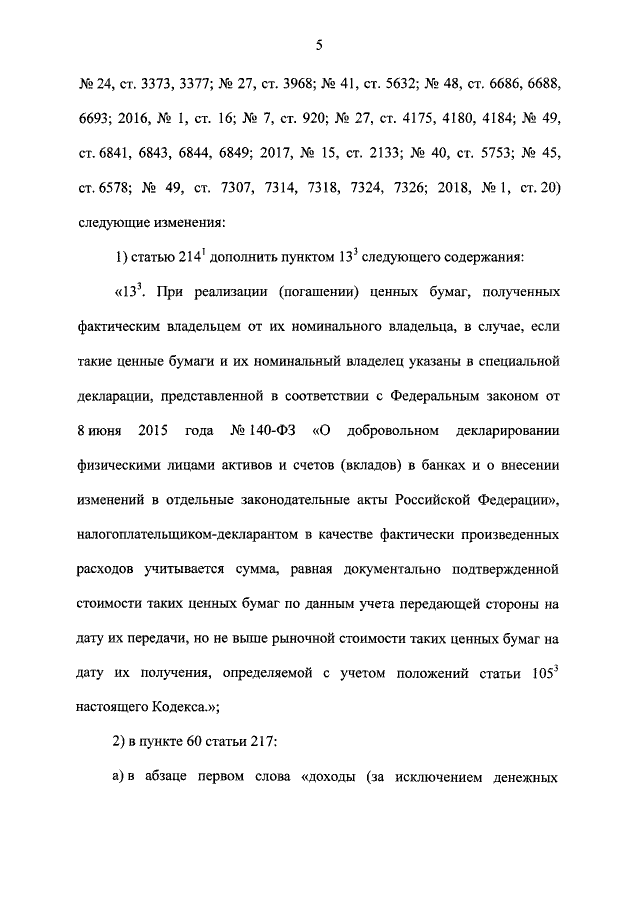 5

№ 24, ст. 3373, 3377; № 27, ст. 3968; № 41, ст. 5632; № 48, ст. 6686, 6688, 6693; 2016, № 1, ст. 16; № 7, ст. 920; № 27, ст. 4175, 4180, 4184; № 49, ст. 6841, 6843, 6844, 6849; 2017, № 15, ст. 2133; № 40, ст. 5753; № 45, ст. 6578; № 49, ст. 7307, 7314, 7318, 7324, 7326; 2018, № 1, ст. 20) следующие изменения:

1) статью $214^1$ дополнить пунктом $13^3$ следующего содержания:

«$13^3$. При реализации (погашении) ценных бумаг, полученных фактическим владельцем от их номинального владельца, в случае, если такие ценные бумаги и их номинальный владелец указаны в специальной декларации, представленной в соответствии с Федеральным законом от 8 июня 2015 года № 140-ФЗ «О добровольном декларировании физическими лицами активов и счетов (вкладов) в банках и о внесении изменений в отдельные законодательные акты Российской Федерации», налогоплательщиком-декларантом в качестве фактически произведенных расходов учитывается сумма, равная документально подтвержденной стоимости таких ценных бумаг по данным учета передающей стороны на дату их передачи, но не выше рыночной стоимости таких ценных бумаг на дату их получения, определяемой с учетом положений статьи $105^3$ настоящего Кодекса.»;

2) в пункте 60 статьи 217:

а) в абзаце первом слова «доходы (за исключением денежных